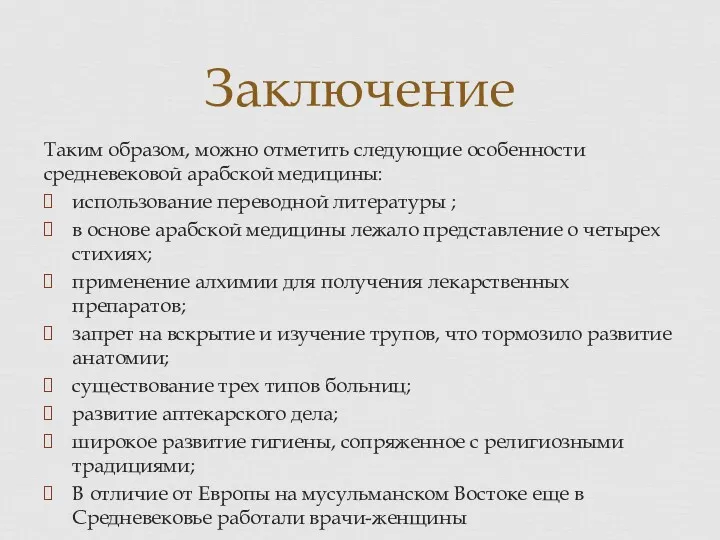 Заключение

Таким образом, можно отметить следующие особенности средневековой арабской медицины:

- использование переводной литературы ;
- в основе арабской медицины лежало представление о четырех стихиях;
- применение алхимии для получения лекарственных препаратов;
- запрет на вскрытие и изучение трупов, что тормозило развитие анатомии;
- существование трех типов больниц;
- развитие аптекарского дела;
- широкое развитие гигиены, сопряженное с религиозными традициями;
- В отличие от Европы на мусульманском Востоке еще в Средневековье работали врачи-женщины